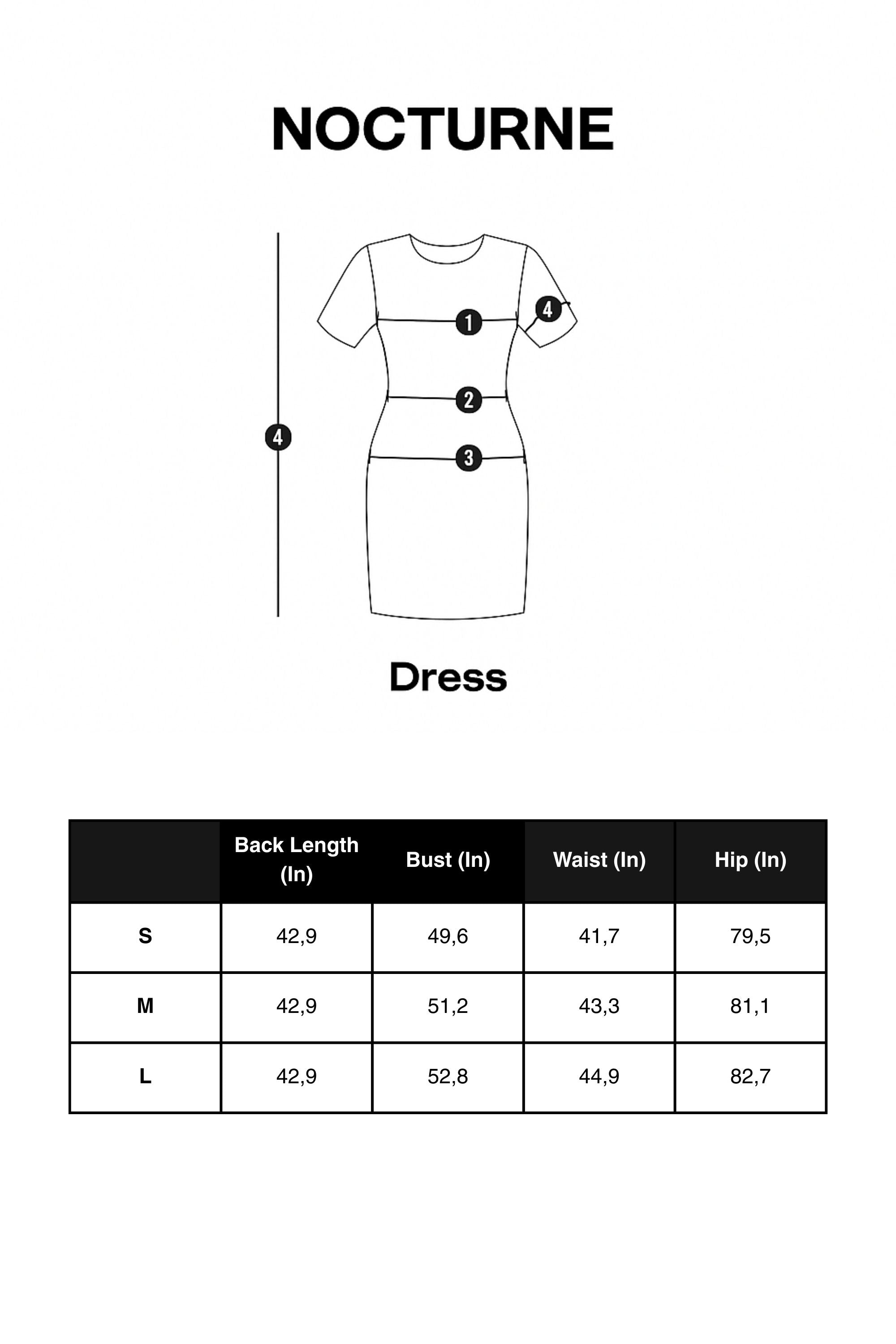 NOCTURNE

4
1
4
2
3

Dress

| | Back Length (In) | Bust (In) | Waist (In) | Hip (In) |
|---|---|---|---|---|
| S | 42,9 | 49,6 | 41,7 | 79,5 |
| M | 42,9 | 51,2 | 43,3 | 81,1 |
| L | 42,9 | 52,8 | 44,9 | 82,7 |